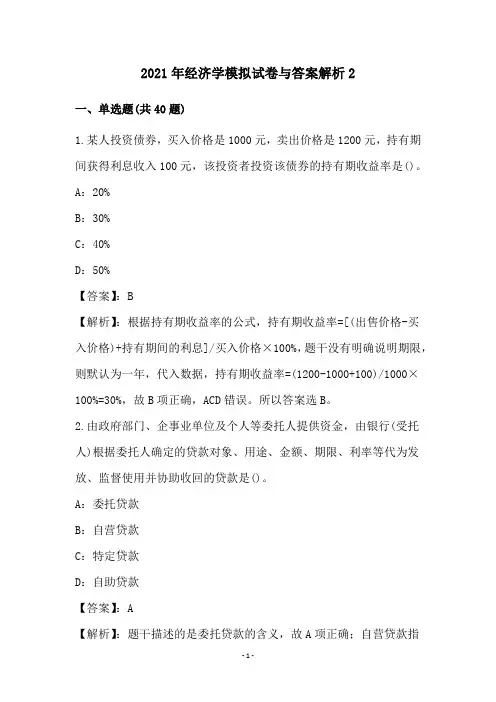 2021年经济学模拟试卷与答案解析2

一、单选题(共40题)

1.某人投资债券，买入价格是1000元，卖出价格是1200元，持有期间获得利息收入100元，该投资者投资该债券的持有期收益率是()。

A：20%

B：30%

C：40%

D：50%

【答案】：B

【解析】：根据持有期收益率的公式，持有期收益率=[(出售价格-买入价格)+持有期间的利息]/买入价格×100%，题干没有明确说明期限，则默认为一年，代入数据，持有期收益率=(1200-1000+100)/1000×100%=30%，故B项正确，ACD错误。所以答案选B。

2.由政府部门、企事业单位及个人等委托人提供资金，由银行(受托人)根据委托人确定的贷款对象、用途、金额、期限、利率等代为发放、监督使用并协助收回的贷款是()。

A：委托贷款

B：自营贷款

C：特定贷款

D：自助贷款

【答案】：A

【解析】：题干描述的是委托贷款的含义，故A项正确；自营贷款指

-1-